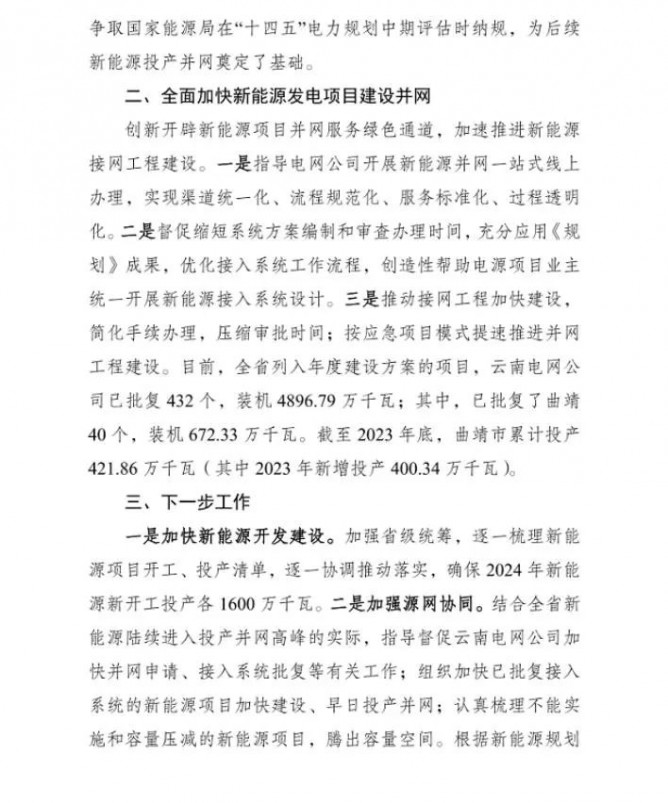 争取国家能源局在“十四五”电力规划中期评估时纳规，为后续新能源投产并网奠定了基础。

二、全面加快新能源发电项目建设并网

创新开辟新能源项目并网服务绿色通道，加速推进新能源接网工程建设。一是指导电网公司开展新能源并网一站式线上办理，实现渠道统一化、流程规范化、服务标准化、过程透明化。二是督促缩短系统方案编制和审查办理时间，充分应用《规划》成果，优化接入系统工作流程，创造性帮助电源项目业主统一开展新能源接入系统设计。三是推动接网工程加快建设，简化手续办理，压缩审批时间；按应急项目模式提速推进并网工程建设。目前，全省列入年度建设方案的项目，云南电网公司已批复432个，装机4896.79万千瓦；其中，已批复了曲靖40个，装机672.33万千瓦。截至2023年底，曲靖市累计投产421.86万千瓦（其中2023年新增投产400.34万千瓦）。

三、下一步工作

一是加快新能源开发建设。加强省级统筹，逐一梳理新能源项目开工、投产清单，逐一协调推动落实，确保2024年新能源新开工投产各1600万千瓦。二是加强源网协同。结合全省新能源陆续进入投产并网高峰的实际，指导督促云南电网公司加快并网申请、接入系统批复等有关工作；组织加快已批复接入系统的新能源项目加快建设、早日投产并网；认真梳理不能实施和容量压减的新能源项目，腾出容量空间。根据新能源规划